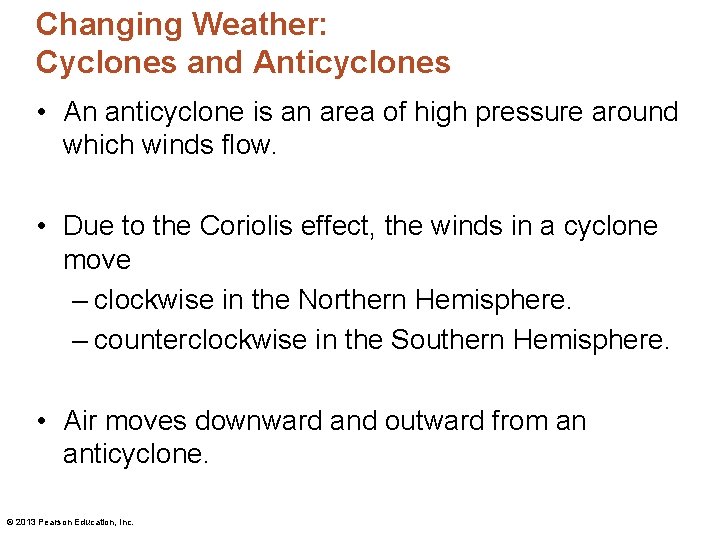 Changing Weather:
Cyclones and Anticyclones

• An anticyclone is an area of high pressure around which winds flow.

• Due to the Coriolis effect, the winds in a cyclone move
– clockwise in the Northern Hemisphere.
– counterclockwise in the Southern Hemisphere.

• Air moves downward and outward from an anticyclone.

© 2013 Pearson Education, Inc.